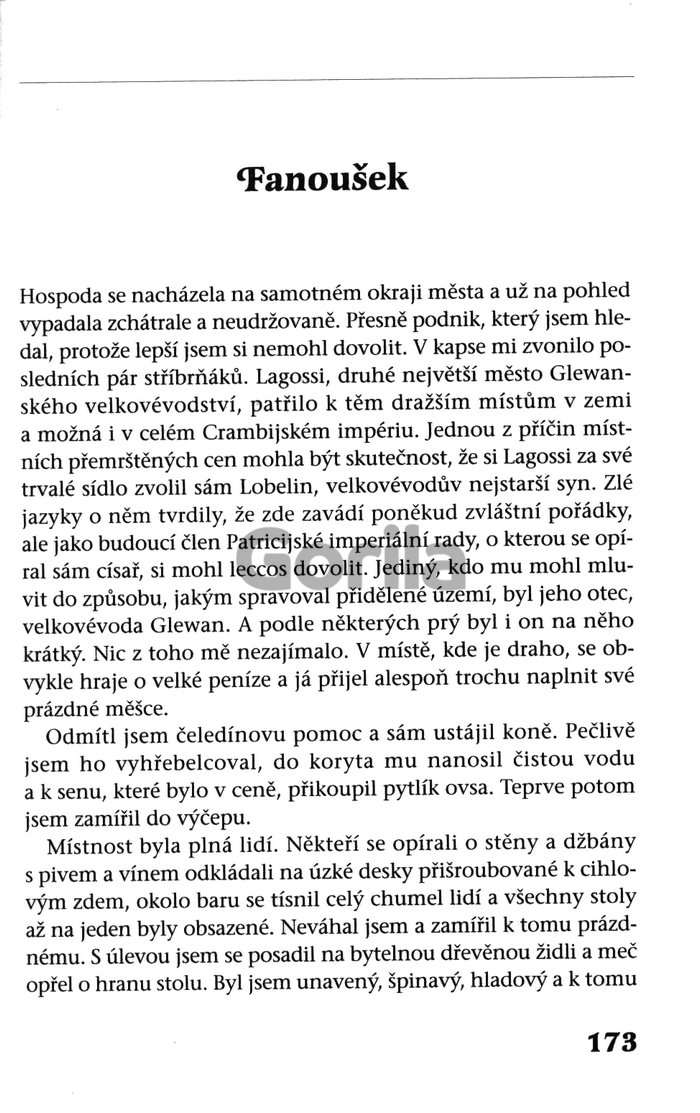 Fanoušek

Hospoda se nacházela na samotném okraji města a už na pohled vypadala zchátrale a neudržovaně. Přesně podnik, který jsem hledal, protože lepší jsem si nemohl dovolit. V kapse mi zvonilo posledních pár stříbrňáků. Lagossi, druhé největší město Glewanského velkovévodství, patřilo k těm dražším místům v zemi a možná i v celém Crambijském impériu. Jednou z příčin místních přemrštěných cen mohla být skutečnost, že si Lagossi za své trvalé sídlo zvolil sám Lobelin, velkovévodův nejstarší syn. Zlé jazyky o něm tvrdily, že zde zavádí poněkud zvláštní pořádky, ale jako budoucí člen Patricijské imperiální rady, o kterou se opíral sám císař, si mohl leccos dovolit. Jediný, kdo mu mohl mluvit do způsobu, jakým spravoval přidělené území, byl jeho otec, velkovévoda Glewan. A podle některých prý byl i on na něho krátký. Nic z toho mě nezajímalo. V místě, kde je draho, se obvykle hraje o velké peníze a já přijel alespoň trochu naplnit své prázdné měšce.

Odmítl jsem čeledínovu pomoc a sám ustájil koně. Pečlivě jsem ho vyhřebelcoval, do koryta mu nanosil čistou vodu a k senu, které bylo v ceně, přikoupil pytlík ovsa. Teprve potom jsem zamířil do výčepu.

Místnost byla plná lidí. Někteří se opírali o stěny a džbány s pivem a vínem odkládali na úzké desky přišroubované k cihlovým zdem, okolo baru se tísnil celý chumel lidí a všechny stoly až na jeden byly obsazené. Neváhal jsem a zamířil k tomu prázdnému. S úlevou jsem se posadil na bytelnou dřevěnou židli a meč opřel o hranu stolu. Byl jsem unavený, špinavý, hladový a k tomu

Gorila

173